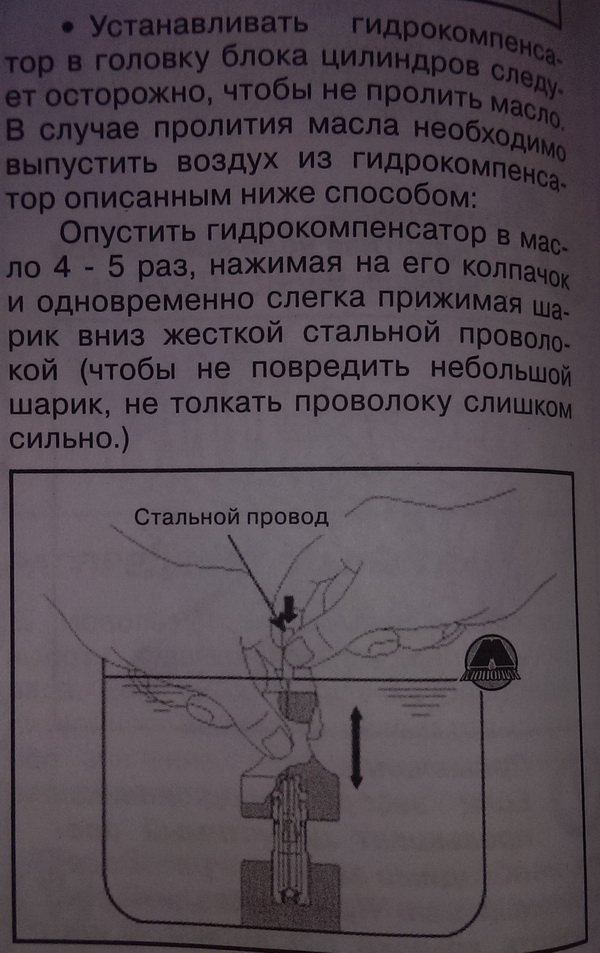 • Устанавливать гидрокомпенсатор в головку блока цилиндров следует осторожно, чтобы не пролить масло. В случае пролития масла необходимо выпустить воздух из гидрокомпенсатор описанным ниже способом:

Опустить гидрокомпенсатор в масло 4 - 5 раз, нажимая на его колпачок и одновременно слегка прижимая шарик вниз жесткой стальной проволокой (чтобы не повредить небольшой шарик, не толкать проволоку слишком сильно.)

Стальной провод